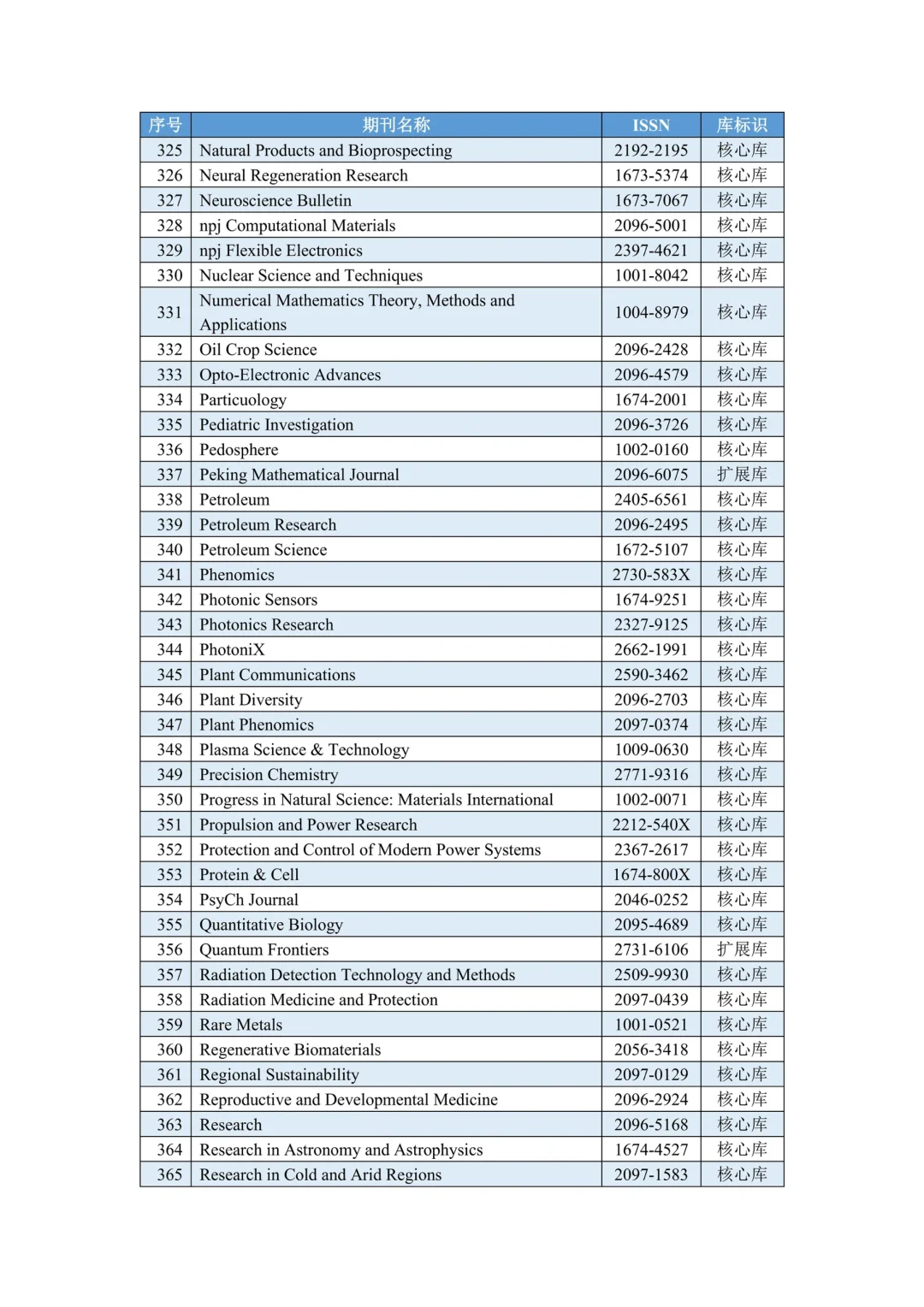 | 序号 | 期刊名称 | ISSN | 库标识 |
|---|---|---|---|
| 325 | Natural Products and Bioprospecting | 2192-2195 | 核心库 |
| 326 | Neural Regeneration Research | 1673-5374 | 核心库 |
| 327 | Neuroscience Bulletin | 1673-7067 | 核心库 |
| 328 | npj Computational Materials | 2096-5001 | 核心库 |
| 329 | npj Flexible Electronics | 2397-4621 | 核心库 |
| 330 | Nuclear Science and Techniques | 1001-8042 | 核心库 |
| 331 | Numerical Mathematics Theory, Methods and Applications | 1004-8979 | 核心库 |
| 332 | Oil Crop Science | 2096-2428 | 核心库 |
| 333 | Opto-Electronic Advances | 2096-4579 | 核心库 |
| 334 | Particuology | 1674-2001 | 核心库 |
| 335 | Pediatric Investigation | 2096-3726 | 核心库 |
| 336 | Pedosphere | 1002-0160 | 核心库 |
| 337 | Peking Mathematical Journal | 2096-6075 | 扩展库 |
| 338 | Petroleum | 2405-6561 | 核心库 |
| 339 | Petroleum Research | 2096-2495 | 核心库 |
| 340 | Petroleum Science | 1672-5107 | 核心库 |
| 341 | Phenomics | 2730-583X | 核心库 |
| 342 | Photonic Sensors | 1674-9251 | 核心库 |
| 343 | Photonics Research | 2327-9125 | 核心库 |
| 344 | PhotoniX | 2662-1991 | 核心库 |
| 345 | Plant Communications | 2590-3462 | 核心库 |
| 346 | Plant Diversity | 2096-2703 | 核心库 |
| 347 | Plant Phenomics | 2097-0374 | 核心库 |
| 348 | Plasma Science & Technology | 1009-0630 | 核心库 |
| 349 | Precision Chemistry | 2771-9316 | 核心库 |
| 350 | Progress in Natural Science: Materials International | 1002-0071 | 核心库 |
| 351 | Propulsion and Power Research | 2212-540X | 核心库 |
| 352 | Protection and Control of Modern Power Systems | 2367-2617 | 核心库 |
| 353 | Protein & Cell | 1674-800X | 核心库 |
| 354 | PsyCh Journal | 2046-0252 | 核心库 |
| 355 | Quantitative Biology | 2095-4689 | 核心库 |
| 356 | Quantum Frontiers | 2731-6106 | 扩展库 |
| 357 | Radiation Detection Technology and Methods | 2509-9930 | 核心库 |
| 358 | Radiation Medicine and Protection | 2097-0439 | 核心库 |
| 359 | Rare Metals | 1001-0521 | 核心库 |
| 360 | Regenerative Biomaterials | 2056-3418 | 核心库 |
| 361 | Regional Sustainability | 2097-0129 | 核心库 |
| 362 | Reproductive and Developmental Medicine | 2096-2924 | 核心库 |
| 363 | Research | 2096-5168 | 核心库 |
| 364 | Research in Astronomy and Astrophysics | 1674-4527 | 核心库 |
| 365 | Research in Cold and Arid Regions | 2097-1583 | 核心库 |